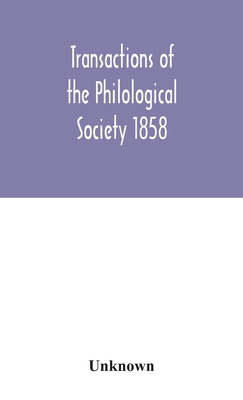 Transactions of the Philological Society 1858

Unknown